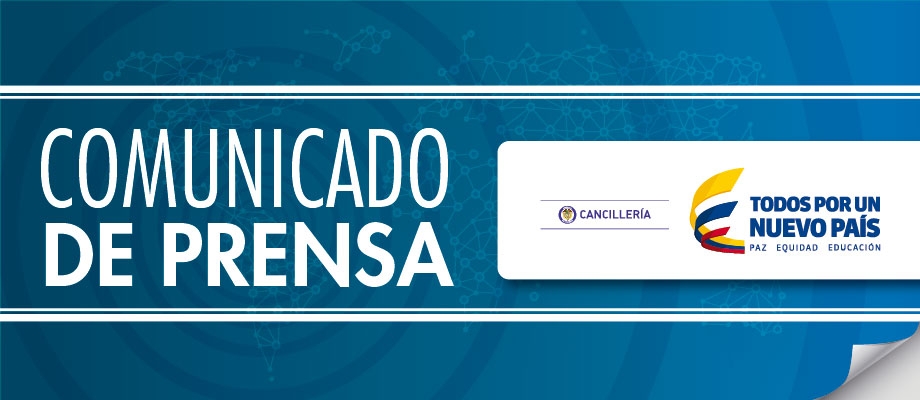 COMUNICADO
DE PRENSA

CANCILLERÍA

TODOS POR UN
NUEVO PAÍS
PAZ EQUIDAD EDUCACIÓN